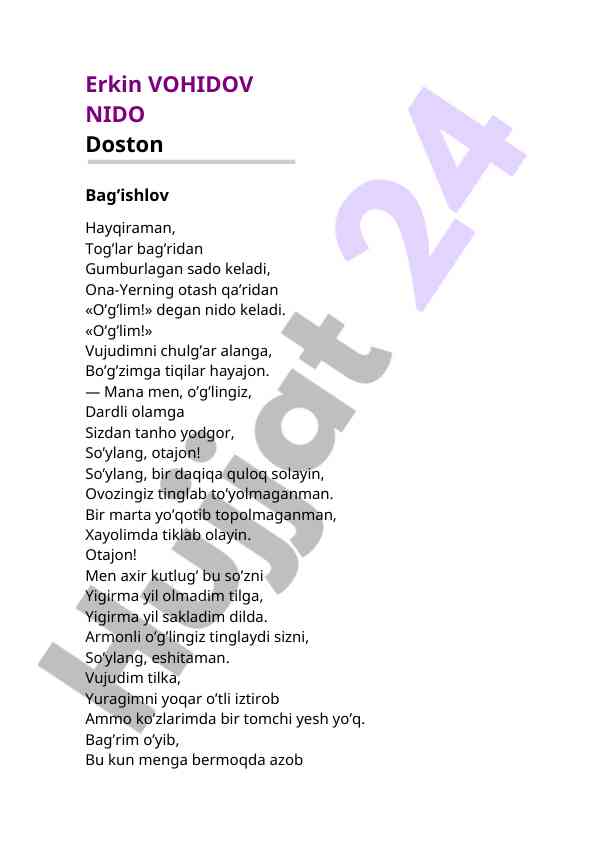 Erkin VOHIDOV
NIDO
Doston

Bag‘ishlov

Hayqiraman,
Tog‘lar bag‘ridan
Gumburlagan sado keladi,
Ona-Yerning otash qa’ridan
«O‘g‘lim!» degan nido keladi.
«O‘g‘lim!»
Vujudimni chulg‘ar alanga,
Bo‘g‘zimga tiqilar hayajon.
— Mana men, o‘g‘lingiz,
Dardli olamga
Sizdan tanho yodgor,
So‘ylang, otajon!
So‘ylang, bir daqiqa quloq solayin,
Ovozingiz tinglab to‘yolmaganman.
Bir marta yo‘qotib topolmaganman,
Xayolimda tiklab olayin.
Otajon!
Men axir kutlug‘ bu so‘zni
Yigirma yil olmadim tilga,
Yigirma yil sakladim dilda.
Armonli o‘g‘lingiz tinglaydi sizni,
So‘ylang, eshitaman.
Vujudim tilka,
Yuragimni yoqar o‘tli iztirob
Ammo ko‘zlarimda bir tomchi yesh yo‘q.
Bag‘rim o‘yib,
Bu kun menga bermoqda azob

Hujjat 24